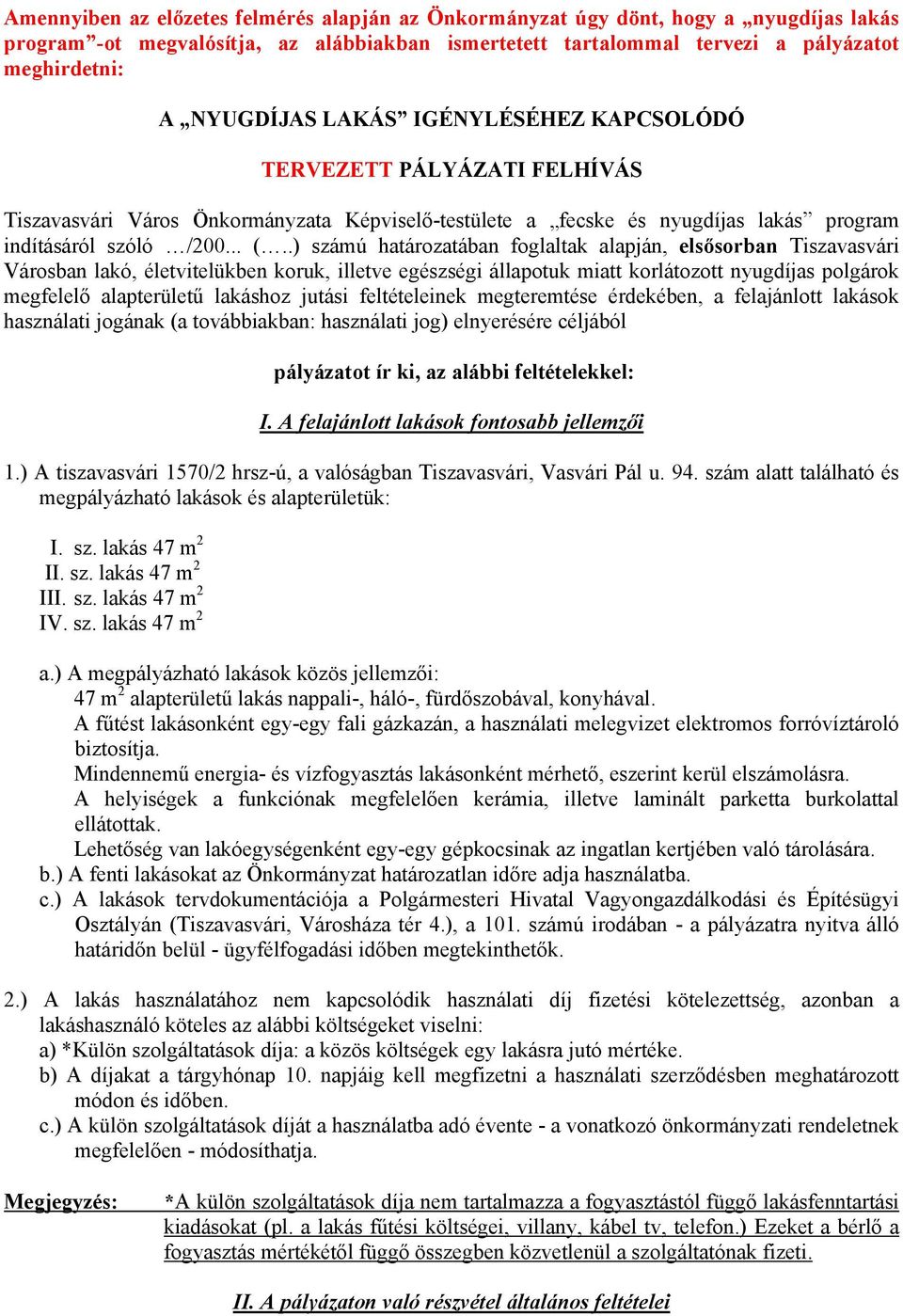 Amennyiben az előzetes felmérés alapján az Önkormányzat úgy dönt, hogy a „nyugdíjas lakás program”-ot megvalósítja, az alábbiakban ismertetett tartalommal tervezi a pályázatot meghirdetni:

A „NYUGDÍJAS LAKÁS” IGÉNYLÉSÉHEZ KAPCSOLÓDÓ

TERVEZETT PÁLYÁZATI FELHÍVÁS

Tiszavasvári Város Önkormányzata Képviselő-testülete a „fecske és nyugdíjas lakás” program indításáról szóló …/200... (…..) számú határozatában foglaltak alapján, elsősorban Tiszavasvári Városban lakó, életvitelükben koruk, illetve egészségi állapotuk miatt korlátozott nyugdíjas polgárok megfelelő alapterületű lakáshoz jutási feltételeinek megteremtése érdekében, a felajánlott lakások használati jogának (a továbbiakban: használati jog) elnyerésére céljából

pályázatot ír ki, az alábbi feltételekkel:

I. A felajánlott lakások fontosabb jellemzői

1.) A tiszavasvári 1570/2 hrsz-ú, a valóságban Tiszavasvári, Vasvári Pál u. 94. szám alatt található és megpályázható lakások és alapterületük:

I. sz. lakás 47 $m^2$
II. sz. lakás 47 $m^2$
III. sz. lakás 47 $m^2$
IV. sz. lakás 47 $m^2$

a.) A megpályázható lakások közös jellemzői:
47 $m^2$ alapterületű lakás nappali-, háló-, fürdőszobával, konyhával.
A fűtést lakásonként egy-egy fali gázkazán, a használati melegvizet elektromos forróvíztároló biztosítja.
Mindennemű energia- és vízfogyasztás lakásonként mérhető, eszerint kerül elszámolásra.
A helyiségek a funkciónak megfelelően kerámia, illetve laminált parketta burkolattal ellátottak.
Lehetőség van lakóegységenként egy-egy gépkocsinak az ingatlan kertjében való tárolására.
b.) A fenti lakásokat az Önkormányzat határozatlan időre adja használatba.
c.) A lakások tervdokumentációja a Polgármesteri Hivatal Vagyongazdálkodási és Építésügyi Osztályán (Tiszavasvári, Városháza tér 4.), a 101. számú irodában - a pályázatra nyitva álló határidőn belül - ügyfélfogadási időben megtekinthetők.

2.) A lakás használatához nem kapcsolódik használati díj fizetési kötelezettség, azonban a lakáshasználó köteles az alábbi költségeket viselni:
a) *Külön szolgáltatások díja: a közös költségek egy lakásra jutó mértéke.
b) A díjakat a tárgyhónap 10. napjáig kell megfizetni a használati szerződésben meghatározott módon és időben.
c.) A külön szolgáltatások díját a használatba adó évente - a vonatkozó önkormányzati rendeletnek megfelelően - módosíthatja.

Megjegyzés: *A külön szolgáltatások díja nem tartalmazza a fogyasztástól függő lakásfenntartási kiadásokat (pl. a lakás fűtési költségei, villany, kábel tv, telefon.) Ezeket a bérlő a fogyasztás mértékétől függő összegben közvetlenül a szolgáltatónak fizeti.

II. A pályázaton való részvétel általános feltételei